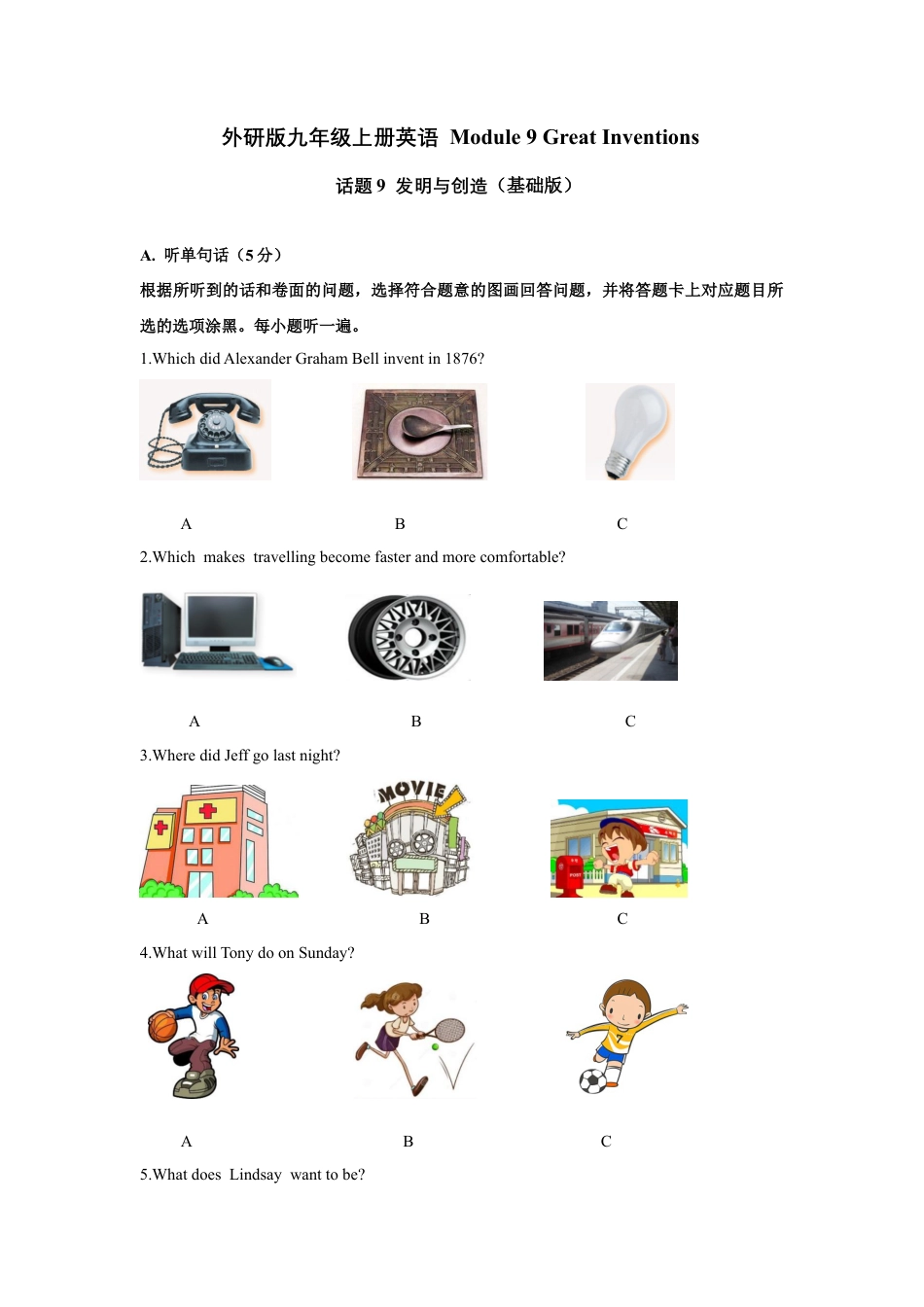 外研版九年级上册英语 Module 9 Great Inventions

话题 9 发明与创造（基础版）

A. 听单句话（5 分）

根据所听到的话和卷面的问题，选择符合题意的图画回答问题，并将答题卡上对应题目所选的选项涂黑。每小题听一遍。

1.Which did Alexander Graham Bell invent in 1876?

A B C

2.Which makes travelling become faster and more comfortable?

A B C

3.Where did Jeff go last night?

MOVIE

POST

A B C

4.What will Tony do on Sunday?

A B C

5.What does Lindsay want to be?